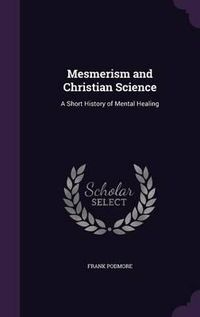 Mesmerism and Christian Science

A Short History of Mental Healing

Scholar SELECT

FRANK PODMORE